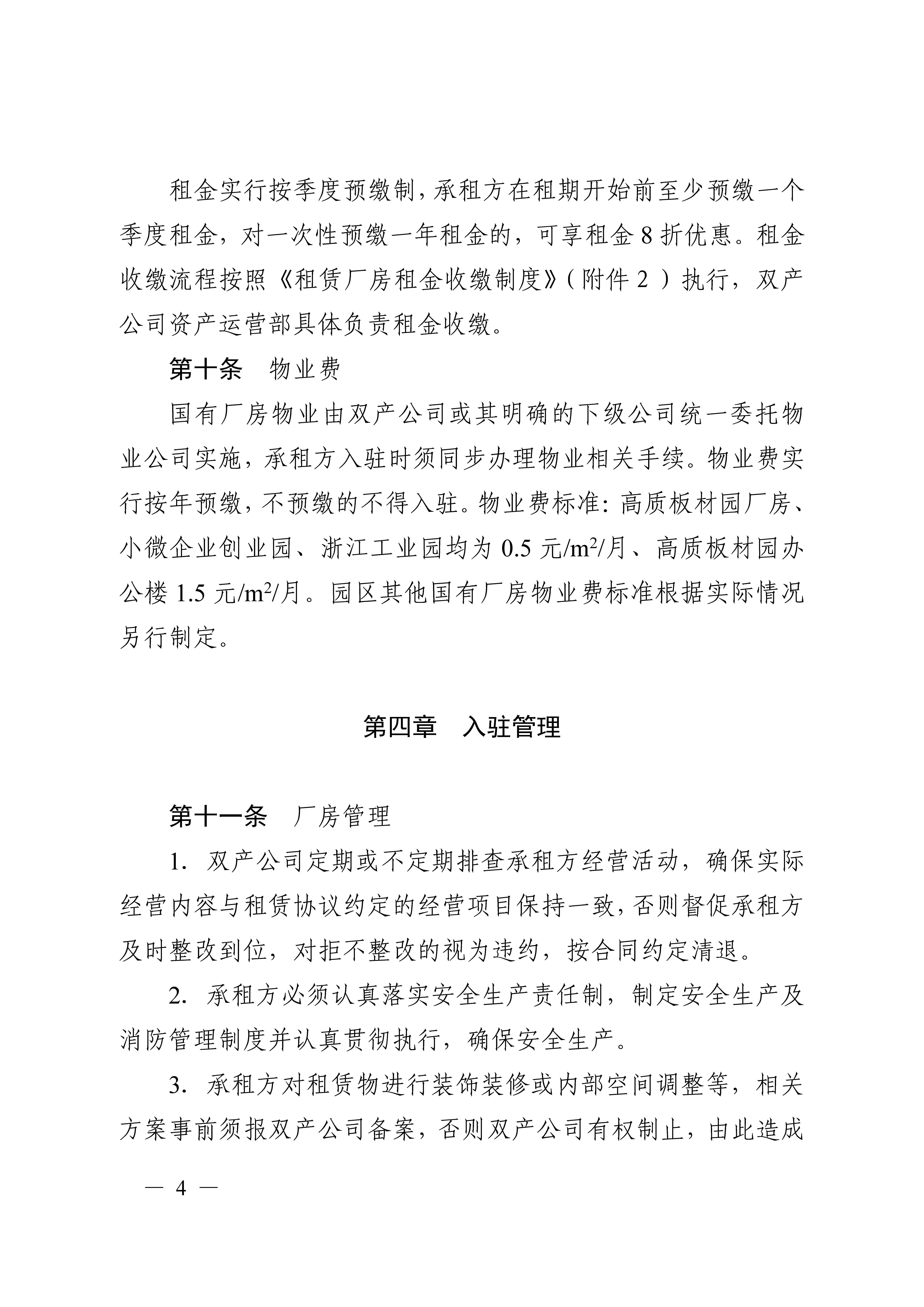 租金实行按季度预缴制，承租方在租期开始前至少预缴一个季度租金，对一次性预缴一年租金的，可享租金 8 折优惠。租金收缴流程按照《租赁厂房租金收缴制度》（附件 2 ）执行，双产公司资产运营部具体负责租金收缴。

第十条　物业费

国有厂房物业由双产公司或其明确的下级公司统一委托物业公司实施，承租方入驻时须同步办理物业相关手续。物业费实行按年预缴，不预缴的不得入驻。物业费标准：高质板材园厂房、小微企业创业园、浙江工业园均为 0.5 元/$m^2$/月、高质板材园办公楼 1.5 元/$m^2$/月。园区其他国有厂房物业费标准根据实际情况另行制定。

第四章　入驻管理

第十一条　厂房管理

1. 双产公司定期或不定期排查承租方经营活动，确保实际经营内容与租赁协议约定的经营项目保持一致，否则督促承租方及时整改到位，对拒不整改的视为违约，按合同约定清退。

2. 承租方必须认真落实安全生产责任制，制定安全生产及消防管理制度并认真贯彻执行，确保安全生产。

3. 承租方对租赁物进行装饰装修或内部空间调整等，相关方案事前须报双产公司备案，否则双产公司有权制止，由此造成

— 4 —